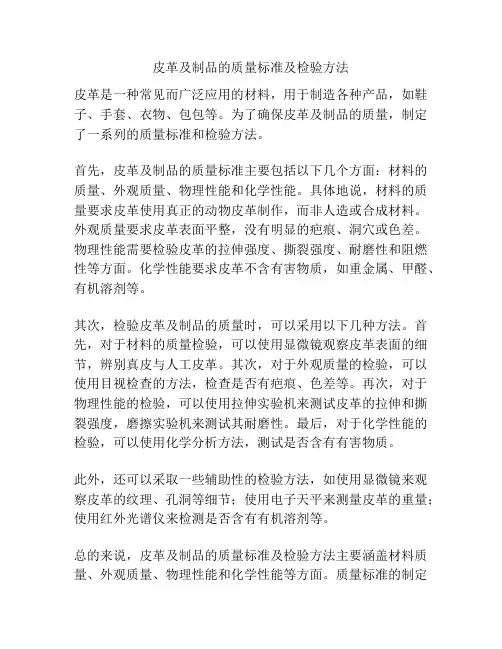 皮革及制品的质量标准及检验方法

皮革是一种常见而广泛应用的材料，用于制造各种产品，如鞋子、手套、衣物、包包等。为了确保皮革及制品的质量，制定了一系列的质量标准和检验方法。

首先，皮革及制品的质量标准主要包括以下几个方面：材料的质量、外观质量、物理性能和化学性能。具体地说，材料的质量要求皮革使用真正的动物皮革制作，而非人造或合成材料。外观质量要求皮革表面平整，没有明显的疤痕、洞穴或色差。物理性能需要检验皮革的拉伸强度、撕裂强度、耐磨性和阻燃性等方面。化学性能要求皮革不含有害物质，如重金属、甲醛、有机溶剂等。

其次，检验皮革及制品的质量时，可以采用以下几种方法。首先，对于材料的质量检验，可以使用显微镜观察皮革表面的细节，辨别真皮与人工皮革。其次，对于外观质量的检验，可以使用目视检查的方法，检查是否有疤痕、色差等。再次，对于物理性能的检验，可以使用拉伸实验机来测试皮革的拉伸和撕裂强度，磨擦实验机来测试其耐磨性。最后，对于化学性能的检验，可以使用化学分析方法，测试是否含有有害物质。

此外，还可以采取一些辅助性的检验方法，如使用显微镜来观察皮革的纹理、孔洞等细节；使用电子天平来测量皮革的重量；使用红外光谱仪来检测是否含有有机溶剂等。

总的来说，皮革及制品的质量标准及检验方法主要涵盖材料质量、外观质量、物理性能和化学性能等方面。质量标准的制定